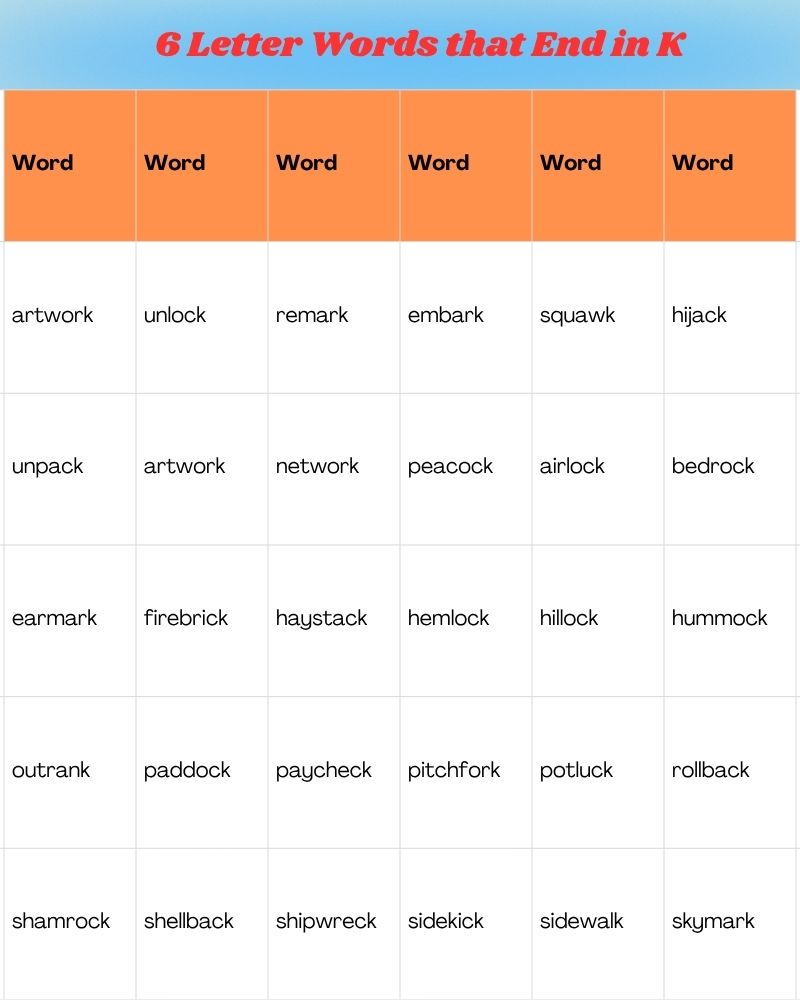 6 Letter Words that End in K

| Word | Word | Word | Word | Word | Word |
|---|---|---|---|---|---|
| artwork | unlock | remark | embark | squawk | hijack |
| unpack | artwork | network | peacock | airlock | bedrock |
| earmark | firebrick | haystack | hemlock | hillock | hummock |
| outrank | paddock | paycheck | pitchfork | potluck | rollback |
| shamrock | shellback | shipwreck | sidekick | sidewalk | skymark |